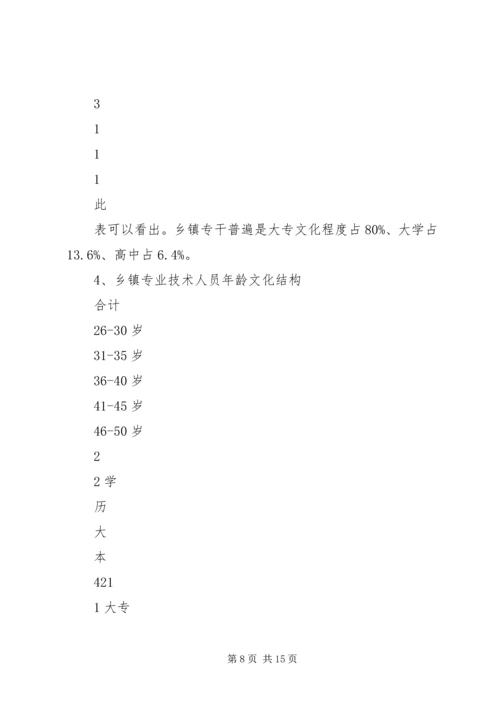 3

1

1

1

此

表可以看出。乡镇专干普遍是大专文化程度占80%、大学占13.6%、高中占6.4%。

4、乡镇专业技术人员年龄文化结构

合计

26-30岁

31-35岁

36-40岁

41-45岁

46-50岁

2

2学

历

大

本

421

1大专

第8页 共15页